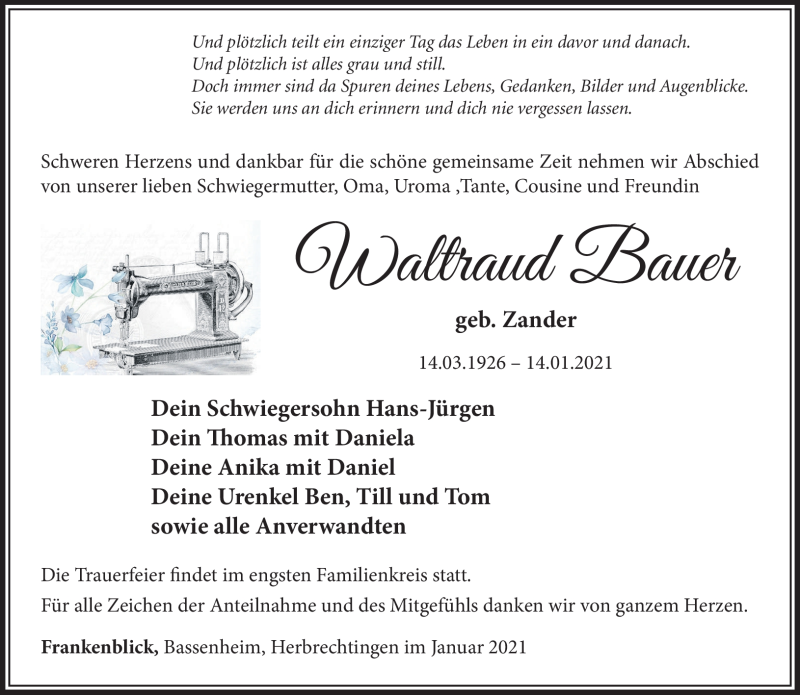 Und plötzlich teilt ein einziger Tag das Leben in ein davor und danach.
Und plötzlich ist alles grau und still.
Doch immer sind da Spuren deines Lebens, Gedanken, Bilder und Augenblicke.
Sie werden uns an dich erinnern und dich nie vergessen lassen.

Schweren Herzens und dankbar für die schöne gemeinsame Zeit nehmen wir Abschied von unserer lieben Schwiegermutter, Oma, Uroma ,Tante, Cousine und Freundin

Waltraud Bauer

geb. Zander

14.03.1926 – 14.01.2021

Dein Schwiegersohn Hans-Jürgen
Dein Thomas mit Daniela
Deine Anika mit Daniel
Deine Urenkel Ben, Till und Tom
sowie alle Anverwandten

Die Trauerfeier findet im engsten Familienkreis statt.
Für alle Zeichen der Anteilnahme und des Mitgefühls danken wir von ganzem Herzen.

Frankenblick, Bassenheim, Herbrechtingen im Januar 2021